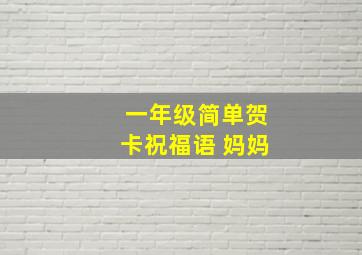 一年级简单贺卡祝福语 妈妈